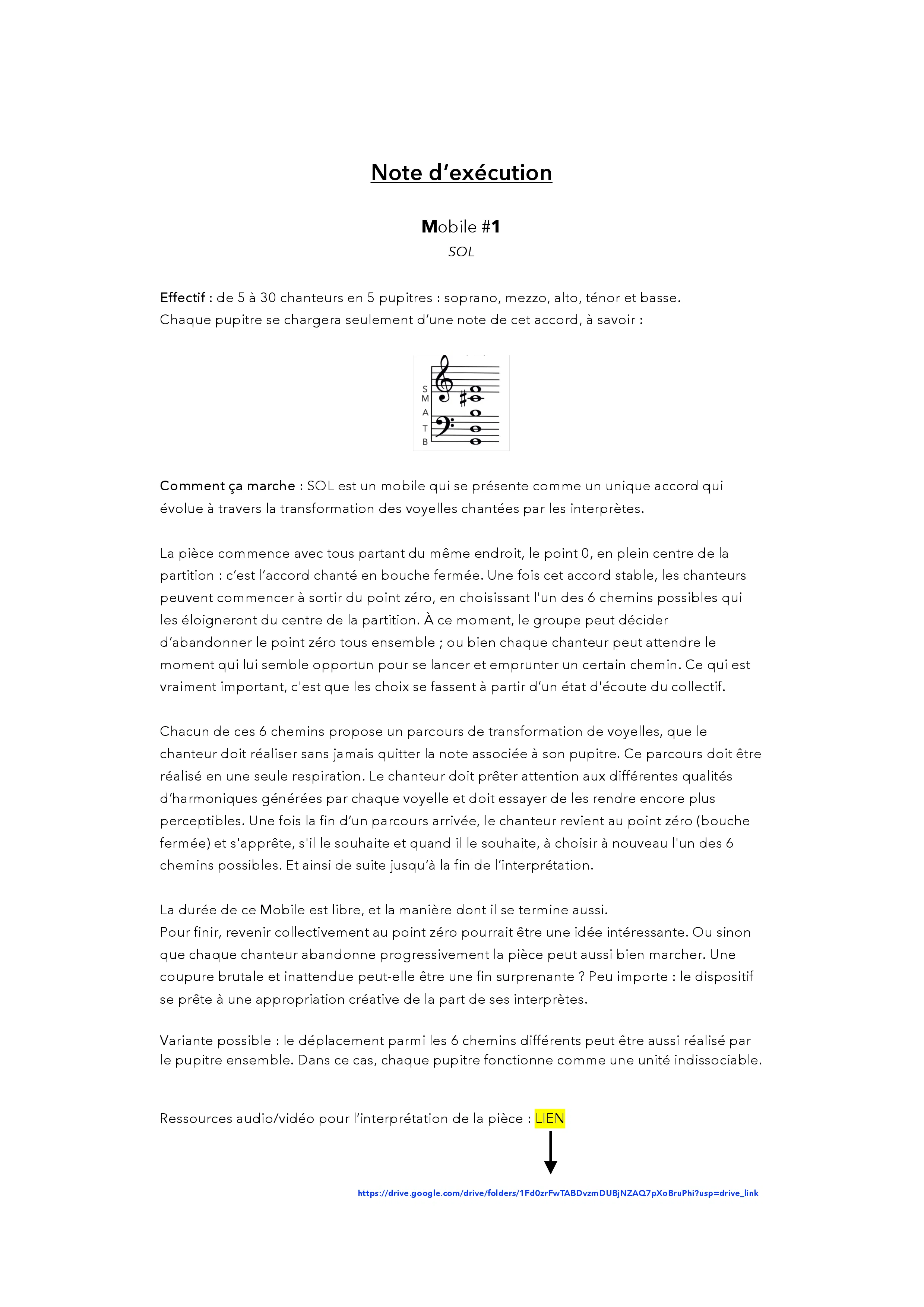 Note d'exécution

Mobile #1
SOL

Effectif : de 5 à 30 chanteurs en 5 pupitres : soprano, mezzo, alto, ténor et basse.
Chaque pupitre se chargera seulement d'une note de cet accord, à savoir :

S
M
A
T
B

Comment ça marche : SOL est un mobile qui se présente comme un unique accord qui évolue à travers la transformation des voyelles chantées par les interprètes.

La pièce commence avec tous partant du même endroit, le point 0, en plein centre de la partition : c'est l'accord chanté en bouche fermée. Une fois cet accord stable, les chanteurs peuvent commencer à sortir du point zéro, en choisissant l'un des 6 chemins possibles qui les éloigneront du centre de la partition. À ce moment, le groupe peut décider d'abandonner le point zéro tous ensemble ; ou bien chaque chanteur peut attendre le moment qui lui semble opportun pour se lancer et emprunter un certain chemin. Ce qui est vraiment important, c'est que les choix se fassent à partir d'un état d'écoute du collectif.

Chacun de ces 6 chemins propose un parcours de transformation de voyelles, que le chanteur doit réaliser sans jamais quitter la note associée à son pupitre. Ce parcours doit être réalisé en une seule respiration. Le chanteur doit prêter attention aux différentes qualités d'harmoniques générées par chaque voyelle et doit essayer de les rendre encore plus perceptibles. Une fois la fin d'un parcours arrivée, le chanteur revient au point zéro (bouche fermée) et s'apprête, s'il le souhaite et quand il le souhaite, à choisir à nouveau l'un des 6 chemins possibles. Et ainsi de suite jusqu'à la fin de l'interprétation.

La durée de ce Mobile est libre, et la manière dont il se termine aussi.
Pour finir, revenir collectivement au point zéro pourrait être une idée intéressante. Ou sinon que chaque chanteur abandonne progressivement la pièce peut aussi bien marcher. Une coupure brutale et inattendue peut-elle être une fin surprenante ? Peu importe : le dispositif se prête à une appropriation créative de la part de ses interprètes.

Variante possible : le déplacement parmi les 6 chemins différents peut être aussi réalisé par le pupitre ensemble. Dans ce cas, chaque pupitre fonctionne comme une unité indissociable.

Ressources audio/vidéo pour l'interprétation de la pièce : LIEN

https://drive.google.com/drive/folders/1Fd0zrFwTABDvzmDUBjNZAQ7pXoBruPhi?usp=drive_link